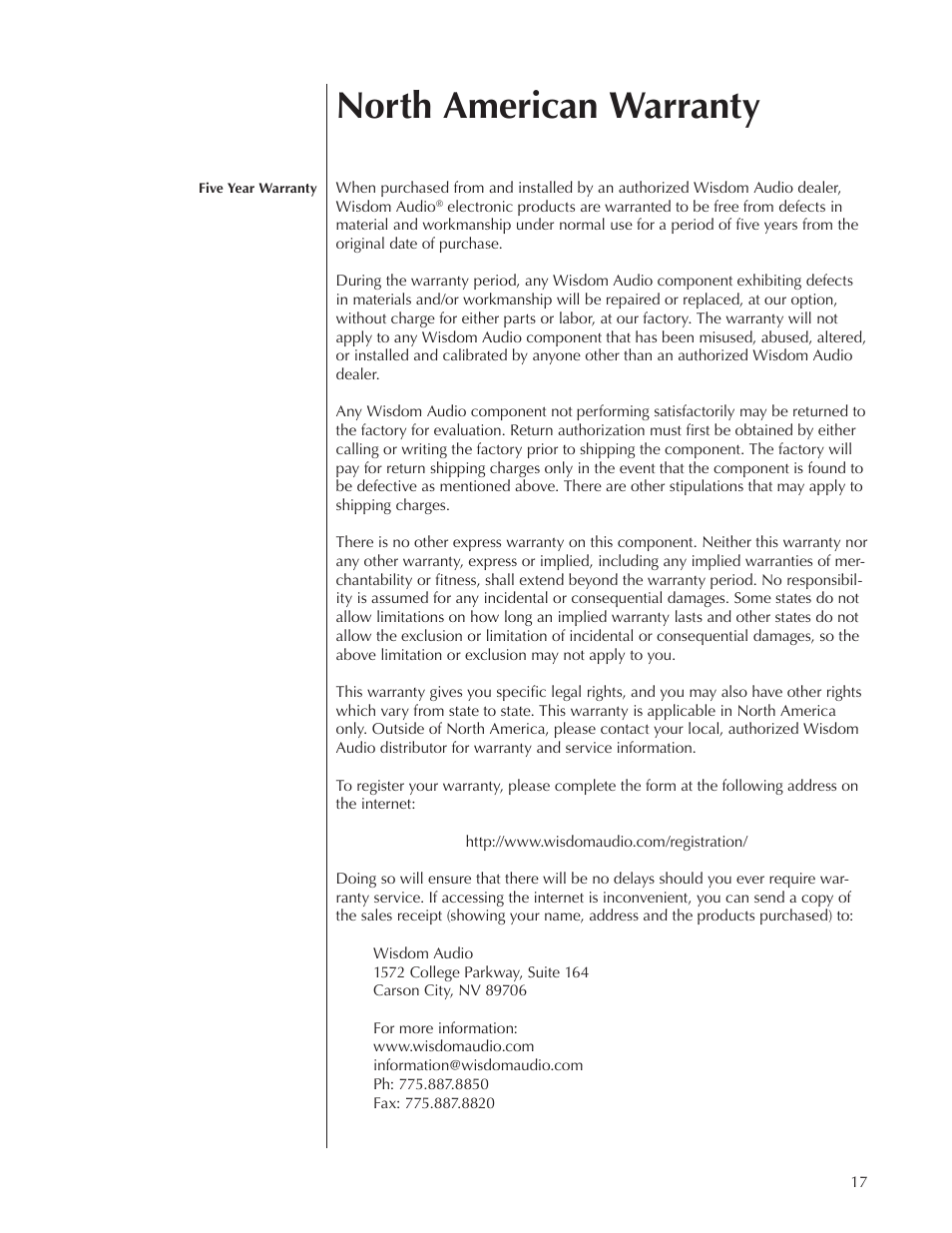 North American Warranty

Five Year Warranty

When purchased from and installed by an authorized Wisdom Audio dealer, Wisdom Audio® electronic products are warranted to be free from defects in material and workmanship under normal use for a period of five years from the original date of purchase.

During the warranty period, any Wisdom Audio component exhibiting defects in materials and/or workmanship will be repaired or replaced, at our option, without charge for either parts or labor, at our factory. The warranty will not apply to any Wisdom Audio component that has been misused, abused, altered, or installed and calibrated by anyone other than an authorized Wisdom Audio dealer.

Any Wisdom Audio component not performing satisfactorily may be returned to the factory for evaluation. Return authorization must first be obtained by either calling or writing the factory prior to shipping the component. The factory will pay for return shipping charges only in the event that the component is found to be defective as mentioned above. There are other stipulations that may apply to shipping charges.

There is no other express warranty on this component. Neither this warranty nor any other warranty, express or implied, including any implied warranties of merchantability or fitness, shall extend beyond the warranty period. No responsibility is assumed for any incidental or consequential damages. Some states do not allow limitations on how long an implied warranty lasts and other states do not allow the exclusion or limitation of incidental or consequential damages, so the above limitation or exclusion may not apply to you.

This warranty gives you specific legal rights, and you may also have other rights which vary from state to state. This warranty is applicable in North America only. Outside of North America, please contact your local, authorized Wisdom Audio distributor for warranty and service information.

To register your warranty, please complete the form at the following address on the internet:

http://www.wisdomaudio.com/registration/

Doing so will ensure that there will be no delays should you ever require warranty service. If accessing the internet is inconvenient, you can send a copy of the sales receipt (showing your name, address and the products purchased) to:

Wisdom Audio
1572 College Parkway, Suite 164
Carson City, NV 89706

For more information:
www.wisdomaudio.com
information@wisdomaudio.com
Ph: 775.887.8850
Fax: 775.887.8820

17